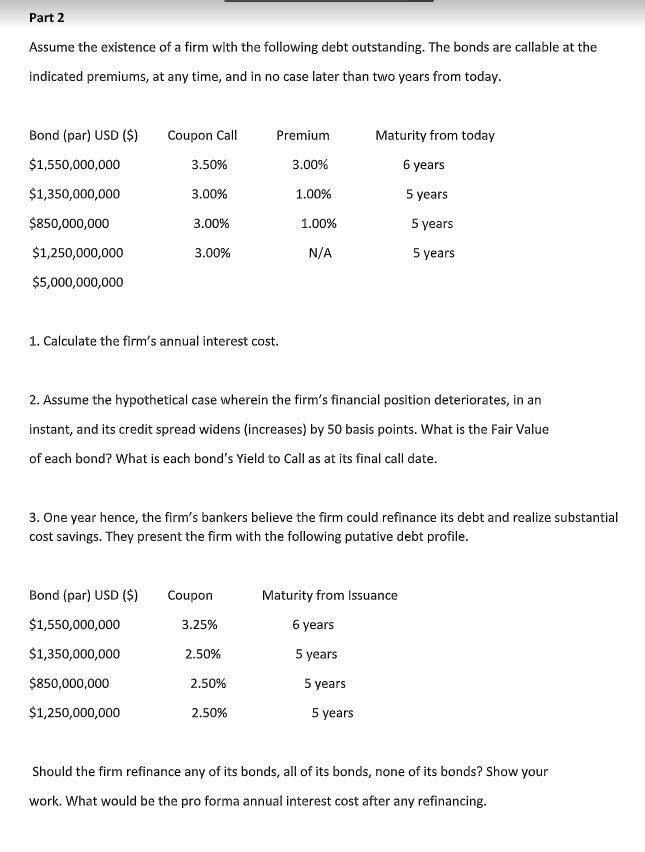 Part 2

Assume the existence of a firm with the following debt outstanding. The bonds are callable at the indicated premiums, at any time, and in no case later than two years from today.

| Bond (par) USD ($) | Coupon Call | Premium | Maturity from today |
|---|---|---|---|
| $1,550,000,000 | 3.50% | 3.00% | 6 years |
| $1,350,000,000 | 3.00% | 1.00% | 5 years |
| $850,000,000 | 3.00% | 1.00% | 5 years |
| $1,250,000,000 | 3.00% | N/A | 5 years |
| $5,000,000,000 | | | |

1. Calculate the firm's annual interest cost.

2. Assume the hypothetical case wherein the firm's financial position deteriorates, in an instant, and its credit spread widens (increases) by 50 basis points. What is the Fair Value of each bond? What is each bond's Yield to Call as at its final call date.

3. One year hence, the firm's bankers believe the firm could refinance its debt and realize substantial cost savings. They present the firm with the following putative debt profile.

| Bond (par) USD ($) | Coupon | Maturity from Issuance |
|---|---|---|
| $1,550,000,000 | 3.25% | 6 years |
| $1,350,000,000 | 2.50% | 5 years |
| $850,000,000 | 2.50% | 5 years |
| $1,250,000,000 | 2.50% | 5 years |

Should the firm refinance any of its bonds, all of its bonds, none of its bonds? Show your work. What would be the pro forma annual interest cost after any refinancing.